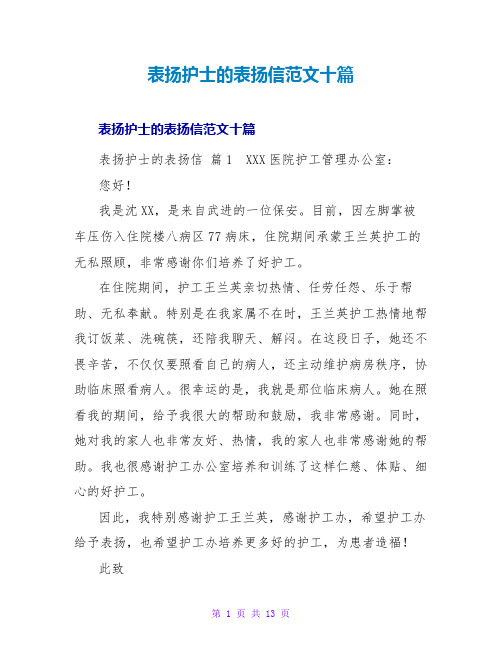 表扬护士的表扬信范文十篇

表扬护士的表扬信范文十篇

表扬护士的表扬信 篇1 XXX医院护工管理办公室：

您好！

我是沈XX，是来自武进的一位保安。目前，因左脚掌被车压伤入住院楼八病区77病床，住院期间承蒙王兰英护工的无私照顾，非常感谢你们培养了好护工。

在住院期间，护工王兰英亲切热情、任劳任怨、乐于帮助、无私奉献。特别是在我家属不在时，王兰英护工热情地帮我订饭菜、洗碗筷，还陪我聊天、解闷。在这段日子，她还不畏辛苦，不仅仅要照看自己的病人，还主动维护病房秩序，协助临床照看病人。很幸运的是，我就是那位临床病人。她在照看我的期间，给予我很大的帮助和鼓励，我非常感谢。同时，她对我的家人也非常友好、热情，我的家人也非常感谢她的帮助。我也很感谢护工办公室培养和训练了这样仁慈、体贴、细心的好护工。

因此，我特别感谢护工王兰英，感谢护工办，希望护工办给予表扬，也希望护工办培养更多好的护工，为患者造福！

此致

第 1 页 共 13 页